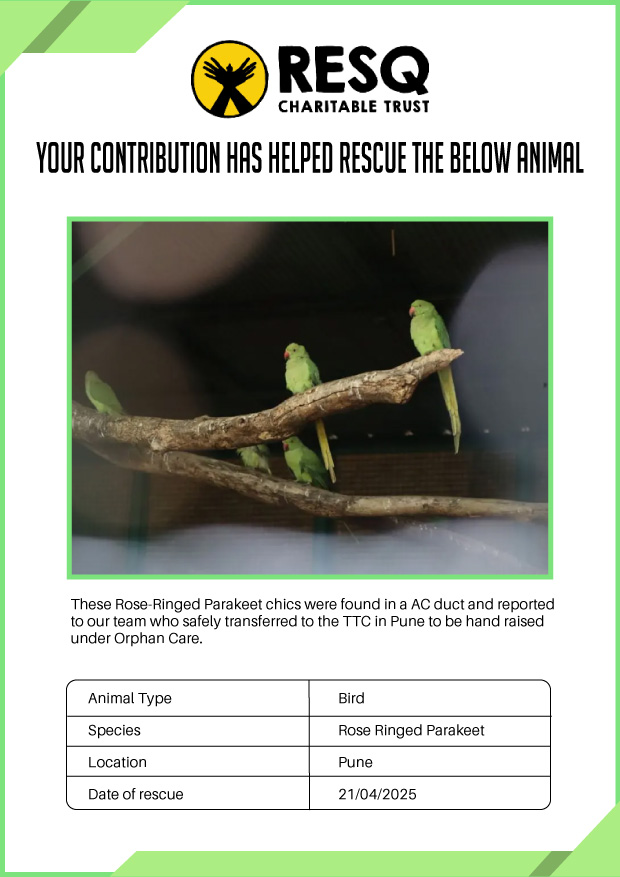 RESQ
CHARITABLE TRUST

YOUR CONTRIBUTION HAS HELPED RESCUE THE BELOW ANIMAL

These Rose-Ringed Parakeet chics were found in a AC duct and reported to our team who safely transferred to the TTC in Pune to be hand raised under Orphan Care.

| Animal Type | Bird |
|---|---|
| Species | Rose Ringed Parakeet |
| Location | Pune |
| Date of rescue | 21/04/2025 |